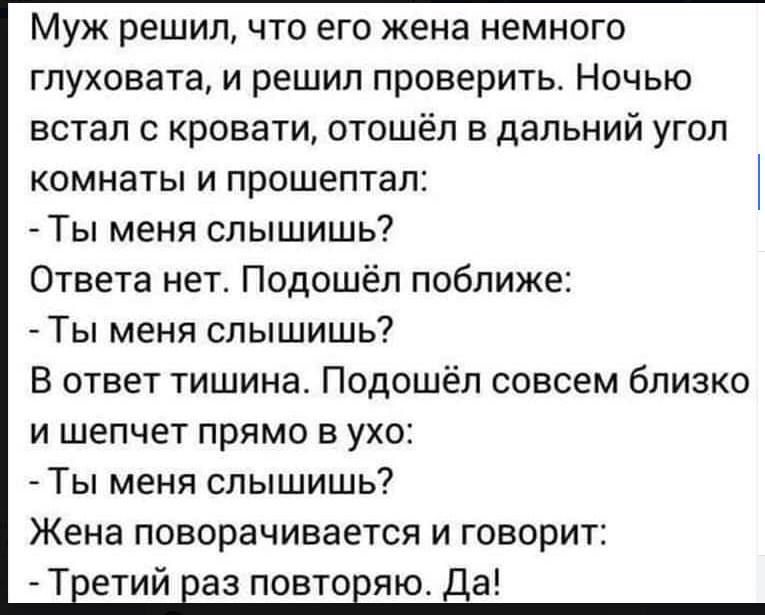 Муж решил, что его жена немного глуховата, и решил проверить. Ночью встал с кровати, отошёл в дальний угол комнаты и прошептал:
- Ты меня слышишь?
Ответа нет. Подошёл поближе:
- Ты меня слышишь?
В ответ тишина. Подошёл совсем близко и шепчет прямо в ухо:
- Ты меня слышишь?
Жена поворачивается и говорит:
- Третий раз повторяю. Да!